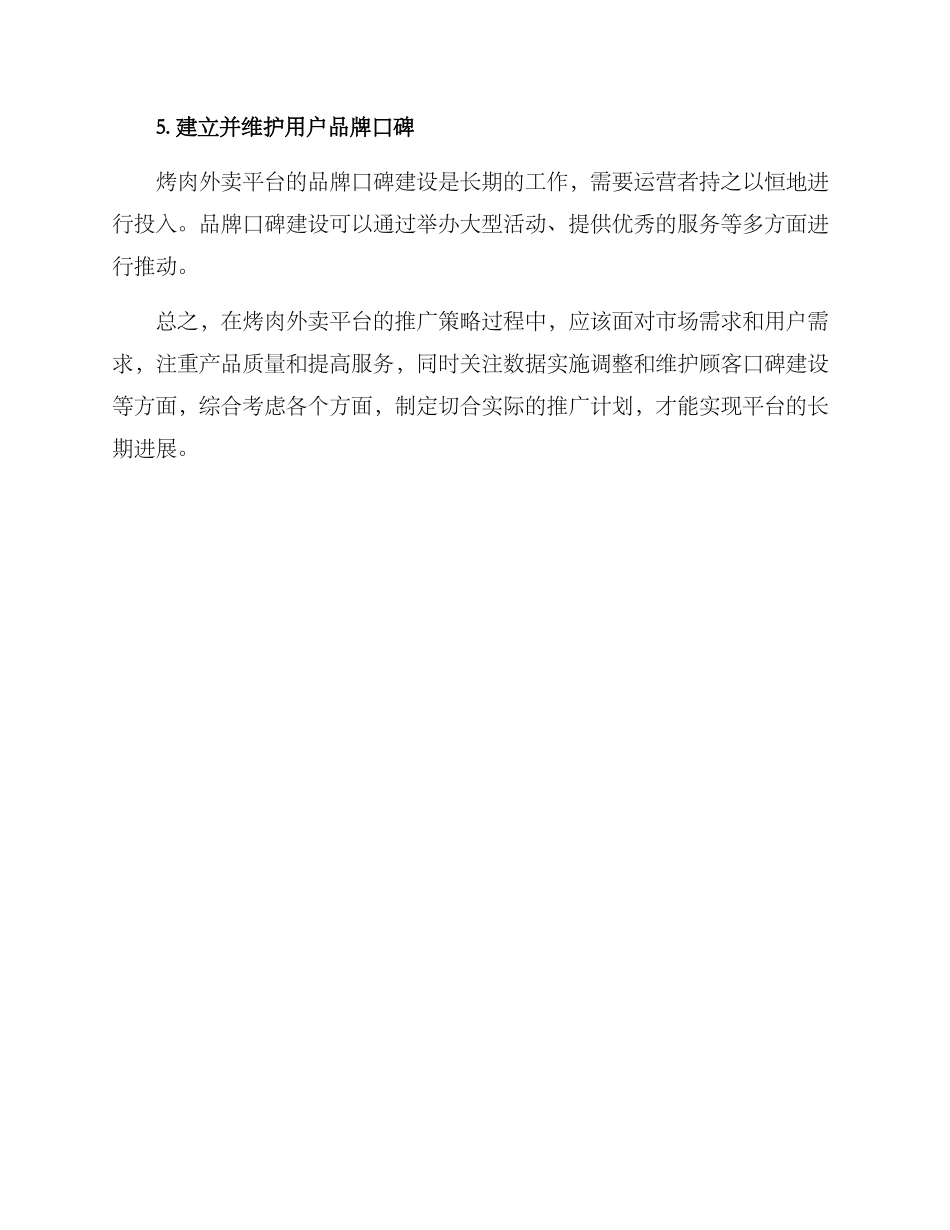 5. 建立并维护用户品牌口碑

烤肉外卖平台的品牌口碑建设是长期的工作，需要运营者持之以恒地进行投入。品牌口碑建设可以通过举办大型活动、提供优秀的服务等多方面进行推动。

总之，在烤肉外卖平台的推广策略过程中，应该面对市场需求和用户需求，注重产品质量和提高服务，同时关注数据实施调整和维护顾客口碑建设等方面，综合考虑各个方面，制定切合实际的推广计划，才能实现平台的长期进展。